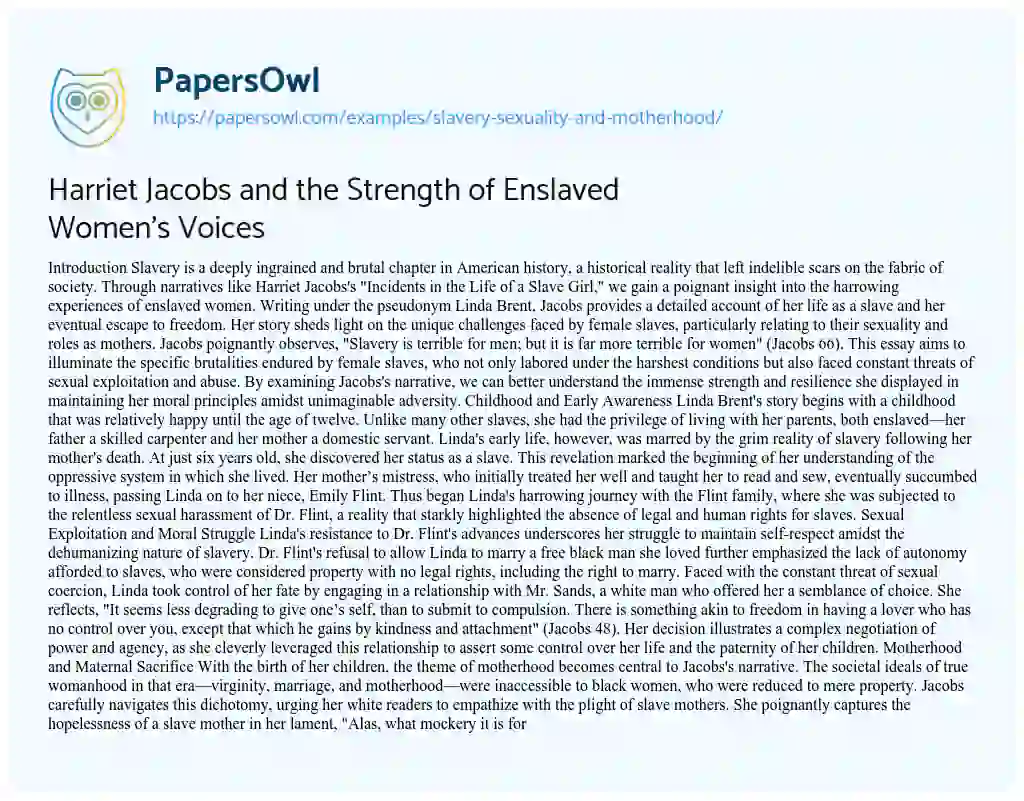 PapersOwl
https://papersowl.com/examples/slavery-sexuality-and-motherhood/

Harriet Jacobs and the Strength of Enslaved Women's Voices

Introduction Slavery is a deeply ingrained and brutal chapter in American history, a historical reality that left indelible scars on the fabric of society. Through narratives like Harriet Jacobs's "Incidents in the Life of a Slave Girl," we gain a poignant insight into the harrowing experiences of enslaved women. Writing under the pseudonym Linda Brent, Jacobs provides a detailed account of her life as a slave and her eventual escape to freedom. Her story sheds light on the unique challenges faced by female slaves, particularly relating to their sexuality and roles as mothers. Jacobs poignantly observes, "Slavery is terrible for men; but it is far more terrible for women" (Jacobs 66). This essay aims to illuminate the specific brutalities endured by female slaves, who not only labored under the harshest conditions but also faced constant threats of sexual exploitation and abuse. By examining Jacobs's narrative, we can better understand the immense strength and resilience she displayed in maintaining her moral principles amidst unimaginable adversity. Childhood and Early Awareness Linda Brent's story begins with a childhood that was relatively happy until the age of twelve. Unlike many other slaves, she had the privilege of living with her parents, both enslaved—her father a skilled carpenter and her mother a domestic servant. Linda's early life, however, was marred by the grim reality of slavery following her mother's death. At just six years old, she discovered her status as a slave. This revelation marked the beginning of her understanding of the oppressive system in which she lived. Her mother's mistress, who initially treated her well and taught her to read and sew, eventually succumbed to illness, passing Linda on to her niece, Emily Flint. Thus began Linda's harrowing journey with the Flint family, where she was subjected to the relentless sexual harassment of Dr. Flint, a reality that starkly highlighted the absence of legal and human rights for slaves. Sexual Exploitation and Moral Struggle Linda's resistance to Dr. Flint's advances underscores her struggle to maintain self-respect amidst the dehumanizing nature of slavery. Dr. Flint's refusal to allow Linda to marry a free black man she loved further emphasized the lack of autonomy afforded to slaves, who were considered property with no legal rights, including the right to marry. Faced with the constant threat of sexual coercion, Linda took control of her fate by engaging in a relationship with Mr. Sands, a white man who offered her a semblance of choice. She reflects, "It seems less degrading to give one's self, than to submit to compulsion. There is something akin to freedom in having a lover who has no control over you, except that which he gains by kindness and attachment" (Jacobs 48). Her decision illustrates a complex negotiation of power and agency, as she cleverly leveraged this relationship to assert some control over her life and the paternity of her children. Motherhood and Maternal Sacrifice With the birth of her children, the theme of motherhood becomes central to Jacobs's narrative. The societal ideals of true womanhood in that era—virginity, marriage, and motherhood—were inaccessible to black women, who were reduced to mere property. Jacobs carefully navigates this dichotomy, urging her white readers to empathize with the plight of slave mothers. She poignantly captures the hopelessness of a slave mother in her lament, "Alas, what mockery it is for